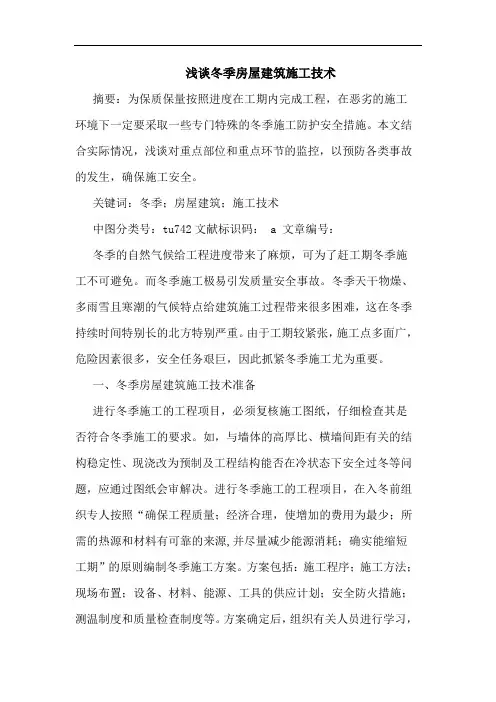 浅谈冬季房屋建筑施工技术

摘要：为保质保量按照进度在工期内完成工程，在恶劣的施工环境下一定要采取一些专门特殊的冬季施工防护安全措施。本文结合实际情况，浅谈对重点部位和重点环节的监控，以预防各类事故的发生，确保施工安全。

关键词：冬季；房屋建筑；施工技术

中图分类号：tu742 文献标识码： a 文章编号：

冬季的自然气候给工程进度带来了麻烦，可为了赶工期冬季施工不可避免。而冬季施工极易引发质量安全事故。冬季天干物燥、多雨雪且寒潮的气候特点给建筑施工过程带来很多困难，这在冬季持续时间特别长的北方特别严重。由于工期较紧张，施工点多面广，危险因素很多，安全任务艰巨，因此抓紧冬季施工尤为重要。

一、冬季房屋建筑施工技术准备

进行冬季施工的工程项目，必须复核施工图纸，仔细检查其是否符合冬季施工的要求。如，与墙体的高厚比、横墙间距有关的结构稳定性、现浇改为预制及工程结构能否在冷状态下安全过冬等问题，应通过图纸会审解决。进行冬季施工的工程项目，在入冬前组织专人按照“确保工程质量；经济合理，使增加的费用为最少；所需的热源和材料有可靠的来源,并尽量减少能源消耗；确实能缩短工期”的原则编制冬季施工方案。方案包括：施工程序；施工方法；现场布置；设备、材料、能源、工具的供应计划；安全防火措施；测温制度和质量检查制度等。方案确定后，组织有关人员进行学习，